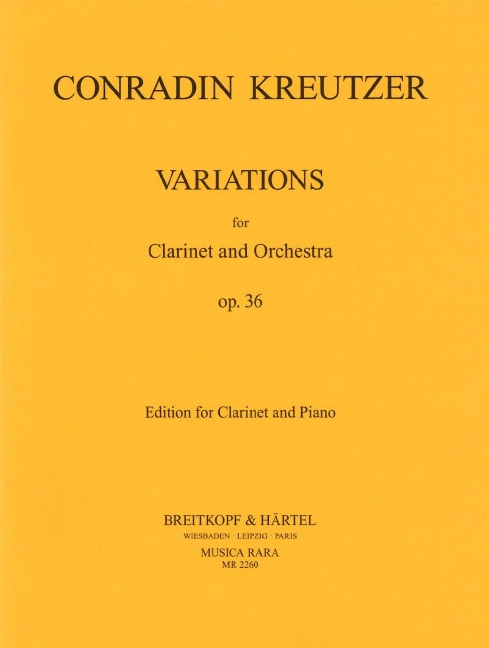 CONRADIN KREUTZER

VARIATIONS

for

Clarinet and Orchestra

op. 36

Edition for Clarinet and Piano

BREITKOPF & HÄRTEL
WIESBADEN · LEIPZIG · PARIS
MUSICA RARA
MR 2260